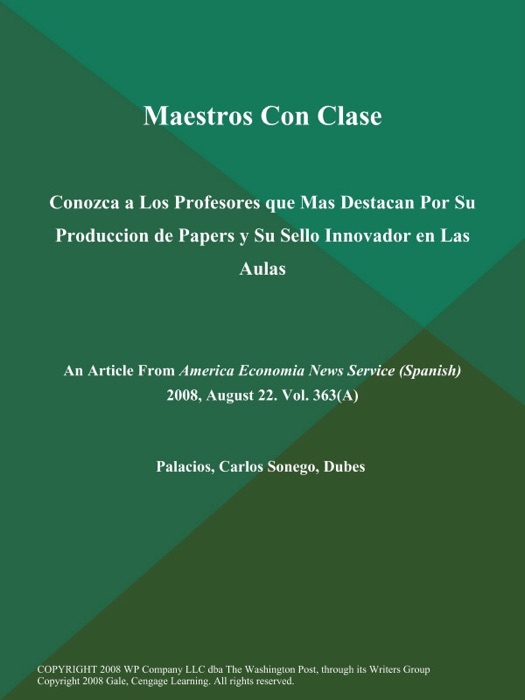 Maestros Con Clase

Conozca a Los Profesores que Mas Destacan Por Su Produccion de Papers y Su Sello Innovador en Las Aulas

An Article From America Economia News Service (Spanish) 2008, August 22. Vol. 363(A)

Palacios, Carlos Sonego, Dubes

COPYRIGHT 2008 WP Company LLC dba The Washington Post, through its Writers Group
Copyright 2008 Gale, Cengage Learning. All rights reserved.